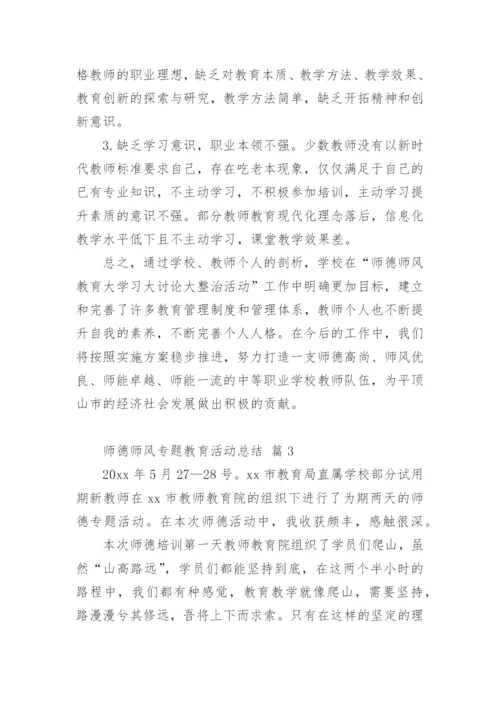 格教师的职业理想，缺乏对教育本质、教学方法、教学效果、教育创新的探索与研究，教学方法简单，缺乏开拓精神和创新意识。

3.缺乏学习意识，职业本领不强。少数教师没有以新时代教师标准要求自己，存在吃老本现象，仅仅满足于自己的已有专业知识，不主动学习，不积极参加培训，主动学习提升素质的意识不强。部分教师教育现代化理念落后，信息化教学水平低下且不主动学习，课堂教学效果差。

总之，通过学校、教师个人的剖析，学校在“师德师风教育大学习大讨论大整治活动”工作中明确更加目标，建立和完善了许多教育管理制度和管理体系，教师个人也不断提升自我的素养，不断完善个人人格。在今后的工作中，我们将按照实施方案稳步推进，努力打造一支师德高尚、师风优良、师能卓越、师能一流的中等职业学校教师队伍，为平顶山市的经济社会发展做出积极的贡献。

师德师风专题教育活动总结 篇3

20xx年5月27—28号。xx市教育局直属学校部分试用期新教师在xx市教师教育院的组织下进行了为期两天的师德专题活动。在本次师德活动中，我收获颇丰，感触很深。

本次师德培训第一天教师教育院组织了学员们爬山，虽然“山高路远”，学员们都能坚持到底，在这两个半小时的路程中，我们都有种感觉，教育教学就像爬山，需要坚持，路漫漫兮其修远，吾将上下而求索。只有在这样的坚定的理